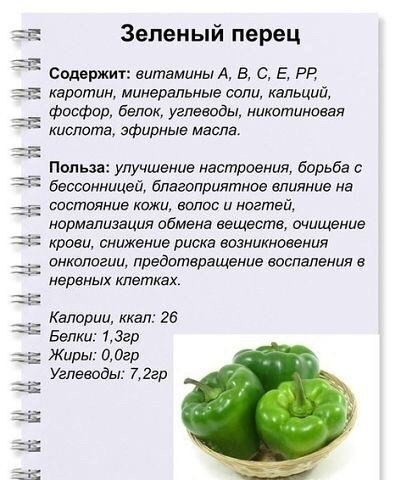 Зеленый перец

Содержит: витамины А, В, С, Е, РР, каротин, минеральные соли, кальций, фосфор, белок, углеводы, никотиновая кислота, эфирные масла.

Польза: улучшение настроения, борьба с бессонницей, благоприятное влияние на состояние кожи, волос и ногтей, нормализация обмена веществ, очищение крови, снижение риска возникновения онкологии, предотвращение воспаления в нервных клетках.

Калории, ккал: 26
Белки: 1,3гр
Жиры: 0,0гр
Углеводы: 7,2гр